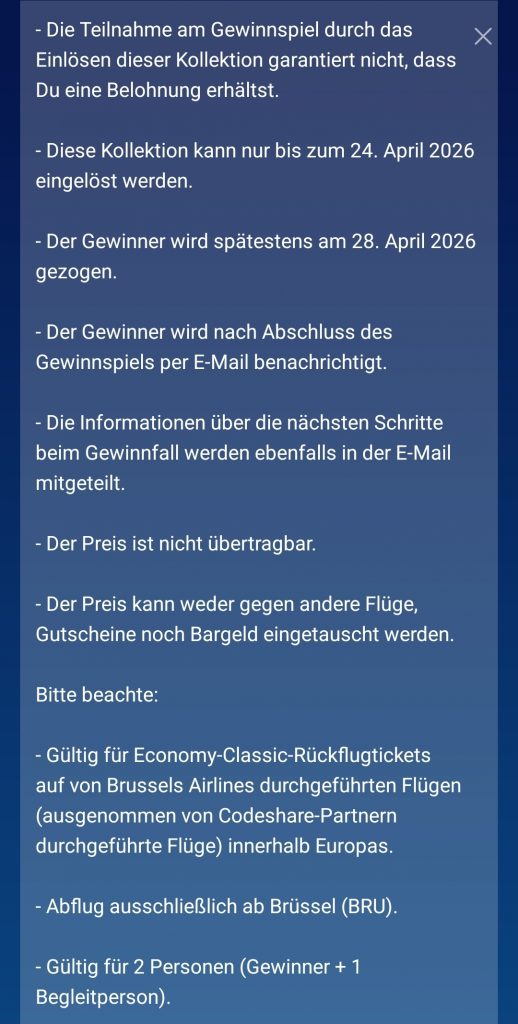 - Die Teilnahme am Gewinnspiel durch das Einlösen dieser Kollektion garantiert nicht, dass Du eine Belohnung erhältst.

- Diese Kollektion kann nur bis zum 24. April 2026 eingelöst werden.

- Der Gewinner wird spätestens am 28. April 2026 gezogen.

- Der Gewinner wird nach Abschluss des Gewinnspiels per E-Mail benachrichtigt.

- Die Informationen über die nächsten Schritte beim Gewinnfall werden ebenfalls in der E-Mail mitgeteilt.

- Der Preis ist nicht übertragbar.

- Der Preis kann weder gegen andere Flüge, Gutscheine noch Bargeld eingetauscht werden.

Bitte beachte:

- Gültig für Economy-Classic-Rückflugtickets auf von Brussels Airlines durchgeführten Flügen (ausgenommen von Codeshare-Partnern durchgeführte Flüge) innerhalb Europas.

- Abflug ausschließlich ab Brüssel (BRU).

- Gültig für 2 Personen (Gewinner + 1 Begleitperson).